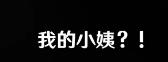 我的小姨？！